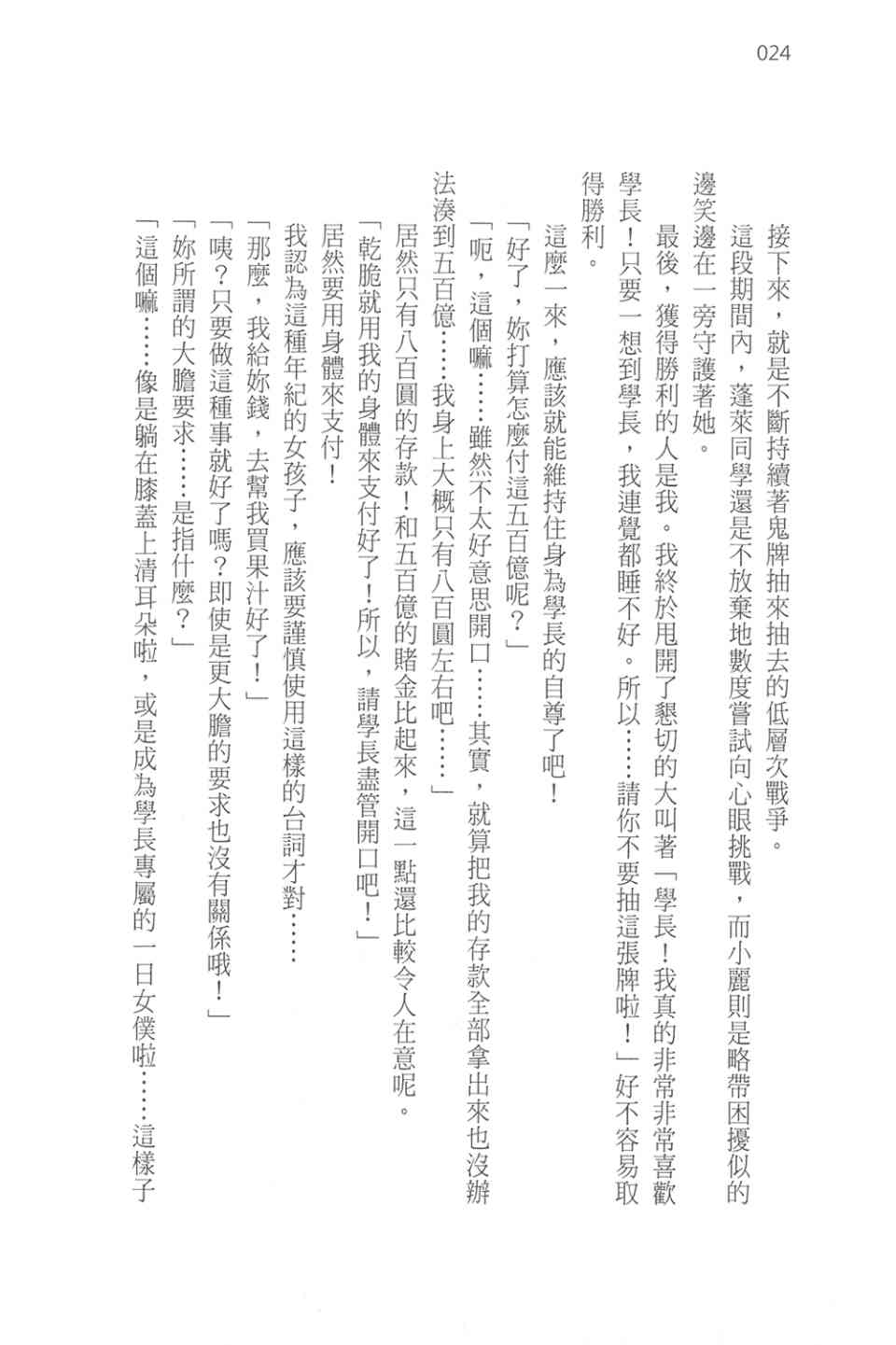 024

接下來，就是不斷持續著鬼牌抽來抽去的低層次戰爭。

這段期間內，蓬萊同學還是不放棄地數度嘗試向心眼挑戰，而小麗則是略帶困擾似的邊笑邊在一旁守護著她。

最後，獲得勝利的人是我。我終於甩開了懇切的大叫著「學長！我真的非常非常喜歡學長！只要一想到學長，我連覺都睡不好。所以……請你不要抽這張牌啦！」好不容易取得勝利。

這麼一來，應該就能維持住身為學長的自尊了吧！

「好了，妳打算怎麼付這五百億呢？」

「呃，這個嘛……雖然不太好意思開口……其實，就算把我的存款全部拿出來也沒辦法湊到五百億……我身上大概只有八百圓左右吧……」

居然只有八百圓的存款！和五百億的賭金比起來，這一點還比較令人在意呢。

「乾脆就用我的身體來支付好了！所以，請學長盡管開口吧！」

居然要用身體來支付！

我認為這種年紀的女孩子，應該要謹慎使用這樣的台詞才對……

「那麼，我給妳錢，去幫我買果汁好了！」

「咦？只要做這種事就好了嗎？即使是更大膽的要求也沒有關係哦！」

「妳所謂的大膽要求……是指什麼？」

「這個嘛……像是躺在膝蓋上清耳朵啦，或是成為學長專屬的一日女僕啦……這樣子